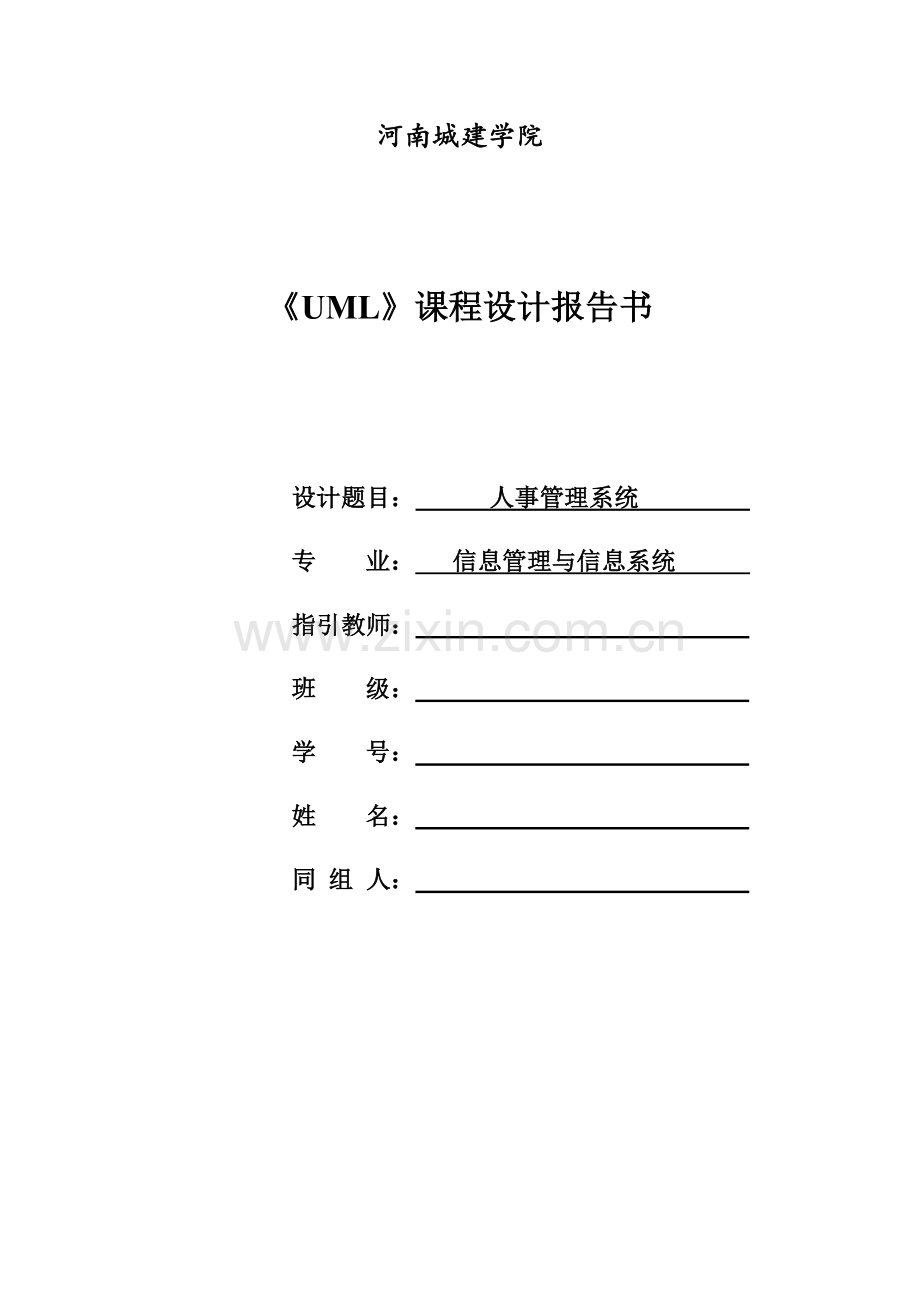 河南城建学院

《UML》课程设计报告书

设计题目：人事管理系统

专 业：信息管理与信息系统

指引教师：____

班 级：____

学 号：____

姓 名：____

同 组 人：____

www.zixin.com.cn